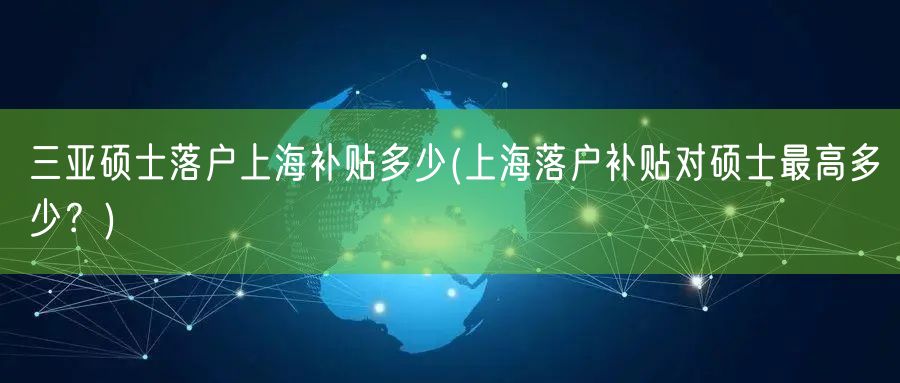 三亚硕士落户上海补贴多少(上海落户补贴对硕士最高多少？)